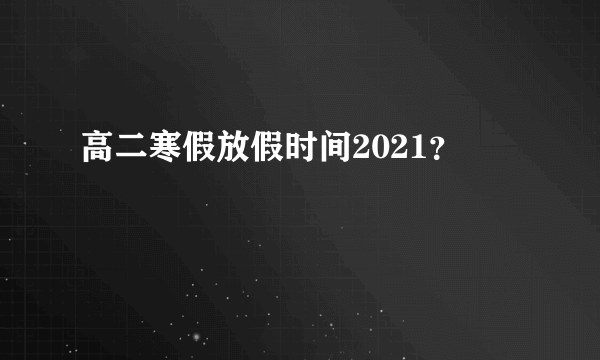 高二寒假放假时间2021？